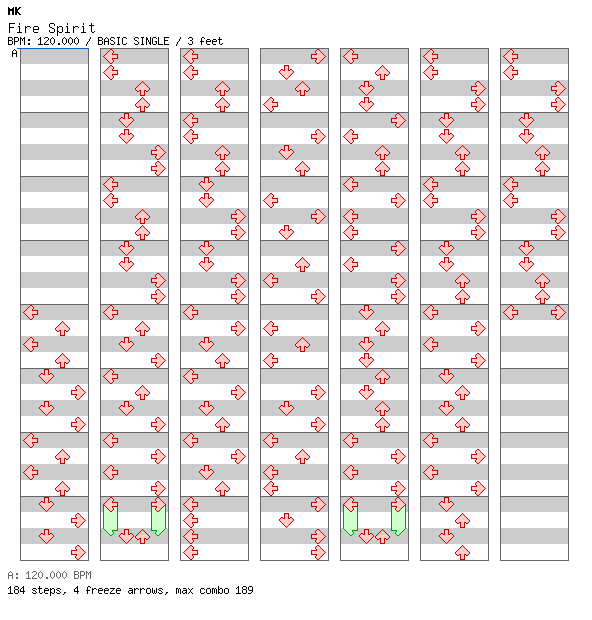 MK
Fire Spirit
BPM: 120.000 / BASIC SINGLE / 3 feet
A

A: 120.000 BPM
184 steps, 4 freeze arrows, max combo 189